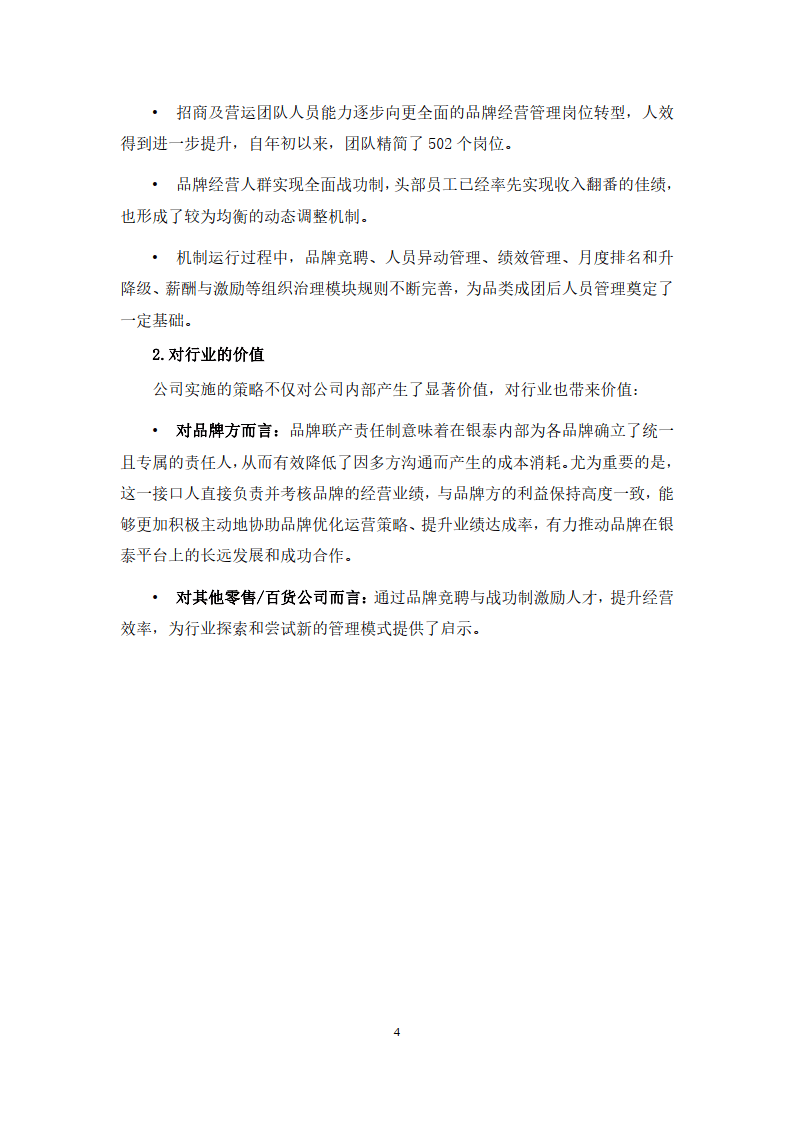 • 招商及营运团队人员能力逐步向更全面的品牌经营管理岗位转型，人效得到进一步提升，自年初以来，团队精简了 502 个岗位。

• 品牌经营人群实现全面战功制，头部员工已经率先实现收入翻番的佳绩，也形成了较为均衡的动态调整机制。

• 机制运行过程中，品牌竞聘、人员异动管理、绩效管理、月度排名和升降级、薪酬与激励等组织治理模块规则不断完善，为品类成团后人员管理奠定了一定基础。

2.对行业的价值

公司实施的策略不仅对公司内部产生了显著价值，对行业也带来价值：

• 对品牌方而言：品牌联产责任制意味着在银泰内部为各品牌确立了统一且专属的责任人，从而有效降低了因多方沟通而产生的成本消耗。尤为重要的是，这一接口人直接负责并考核品牌的经营业绩，与品牌方的利益保持高度一致，能够更加积极主动地协助品牌优化运营策略、提升业绩达成率，有力推动品牌在银泰平台上的长远发展和成功合作。

• 对其他零售/百货公司而言：通过品牌竞聘与战功制激励人才，提升经营效率，为行业探索和尝试新的管理模式提供了启示。

4